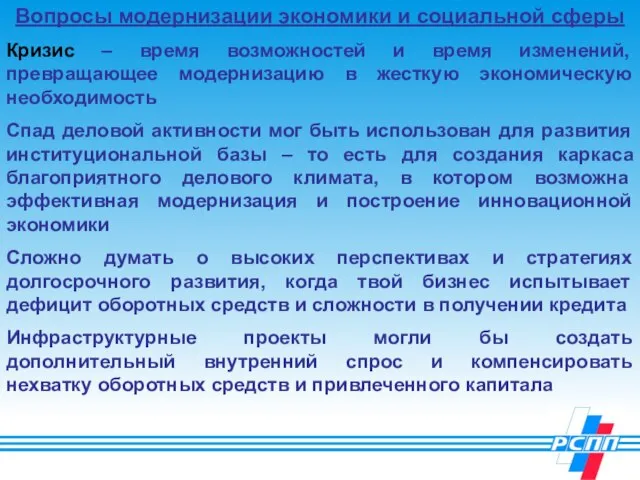 Вопросы модернизации экономики и социальной сферы

Кризис – время возможностей и время изменений, превращающее модернизацию в жесткую экономическую необходимость

Спад деловой активности мог быть использован для развития институциональной базы – то есть для создания каркаса благоприятного делового климата, в котором возможна эффективная модернизация и построение инновационной экономики

Сложно думать о высоких перспективах и стратегиях долгосрочного развития, когда твой бизнес испытывает дефицит оборотных средств и сложности в получении кредита

Инфраструктурные проекты могли бы создать дополнительный внутренний спрос и компенсировать нехватку оборотных средств и привлеченного капитала

РСПП